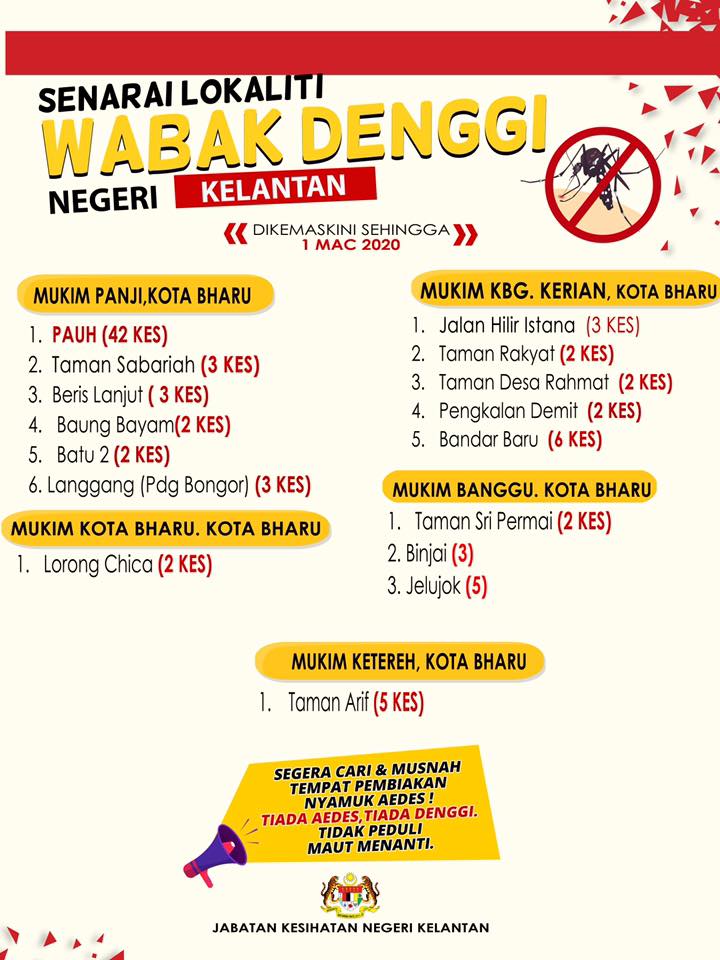 SENARAI LOKALITI
WABAK DENGGI
NEGERI KELANTAN

DIKEMASKINI SEHINGGA
1 MAC 2020

MUKIM PANJI,KOTA BHARU

1. PAUH (42 KES)
2. Taman Sabariah (3 KES)
3. Beris Lanjut ( 3 KES)
4. Baung Bayam(2 KES)
5. Batu 2 (2 KES)
6. Langgang (Pdg Bongor) (3 KES)

MUKIM KOTA BHARU. KOTA BHARU

1. Lorong Chica (2 KES)

MUKIM KBG. KERIAN, KOTA BHARU

1. Jalan Hilir Istana (3 KES)
2. Taman Rakyat (2 KES)
3. Taman Desa Rahmat (2 KES)
4. Pengkalan Demit (2 KES)
5. Bandar Baru (6 KES)

MUKIM BANGGU. KOTA BHARU

1. Taman Sri Permai (2 KES)
2. Binjai (3)
3. Jelujok (5)

MUKIM KETEREH, KOTA BHARU

1. Taman Arif (5 KES)

SEGERA CARI & MUSNAH TEMPAT PEMBIAKAN NYAMUK AEDES ! TIADA AEDES,TIADA DENGGI. TIDAK PEDULI MAUT MENANTI.

JABATAN KESIHATAN NEGERI KELANTAN